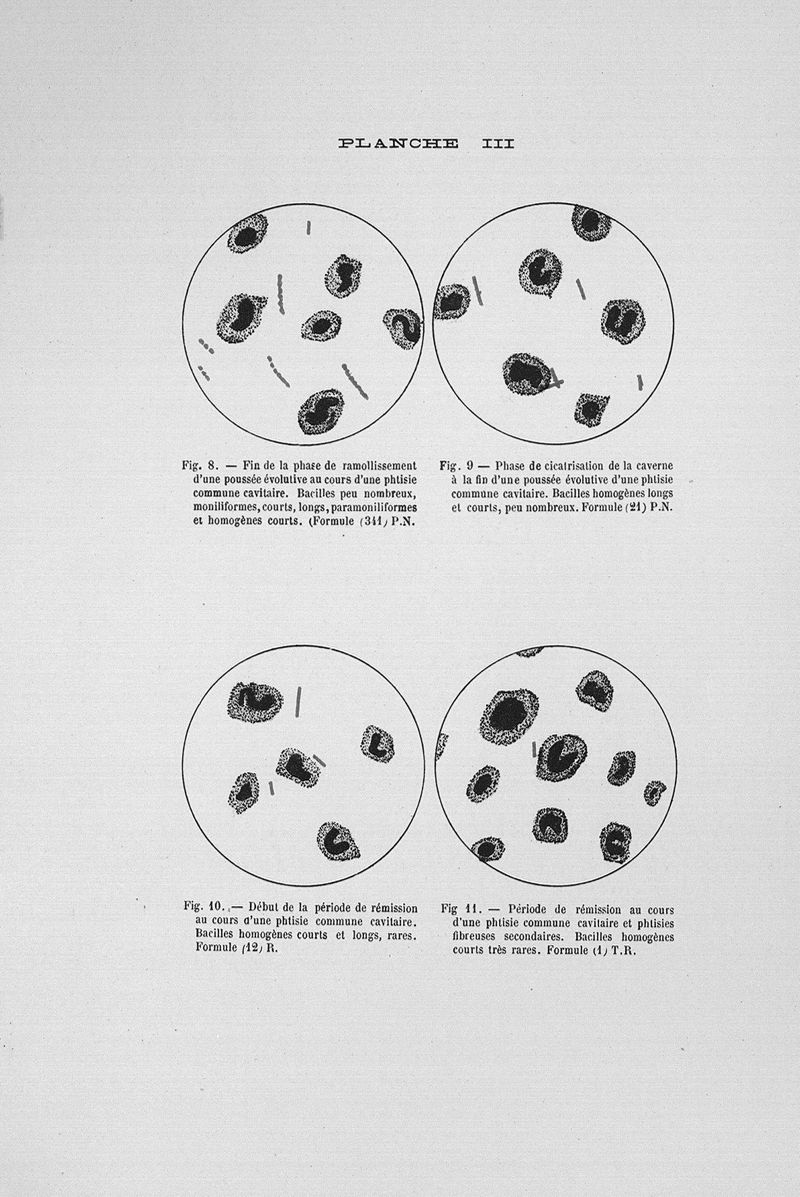 PLANCHE III

Fig. 8. — Fin de la phase de ramollissement d'une poussée évolutive au cours d'une phtisie commune cavitaire. Bacilles peu nombreux, moniliformes, courts, longs, paramoniliformes et homogènes courts. (Formule (341) P.N.

Fig. 9 — Phase de cicatrisation de la caverne à la fin d'une poussée évolutive d'une phtisie commune cavitaire. Bacilles homogènes longs et courts, peu nombreux. Formule (21) P.N.

Fig. 10. — Début de la période de rémission au cours d'une phtisie commune cavitaire. Bacilles homogènes courts et longs, rares. Formule (12) R.

Fig 11. — Période de rémission au cours d'une phtisie commune cavitaire et phtisies fibreuses secondaires. Bacilles homogènes courts très rares. Formule (1) T.R.